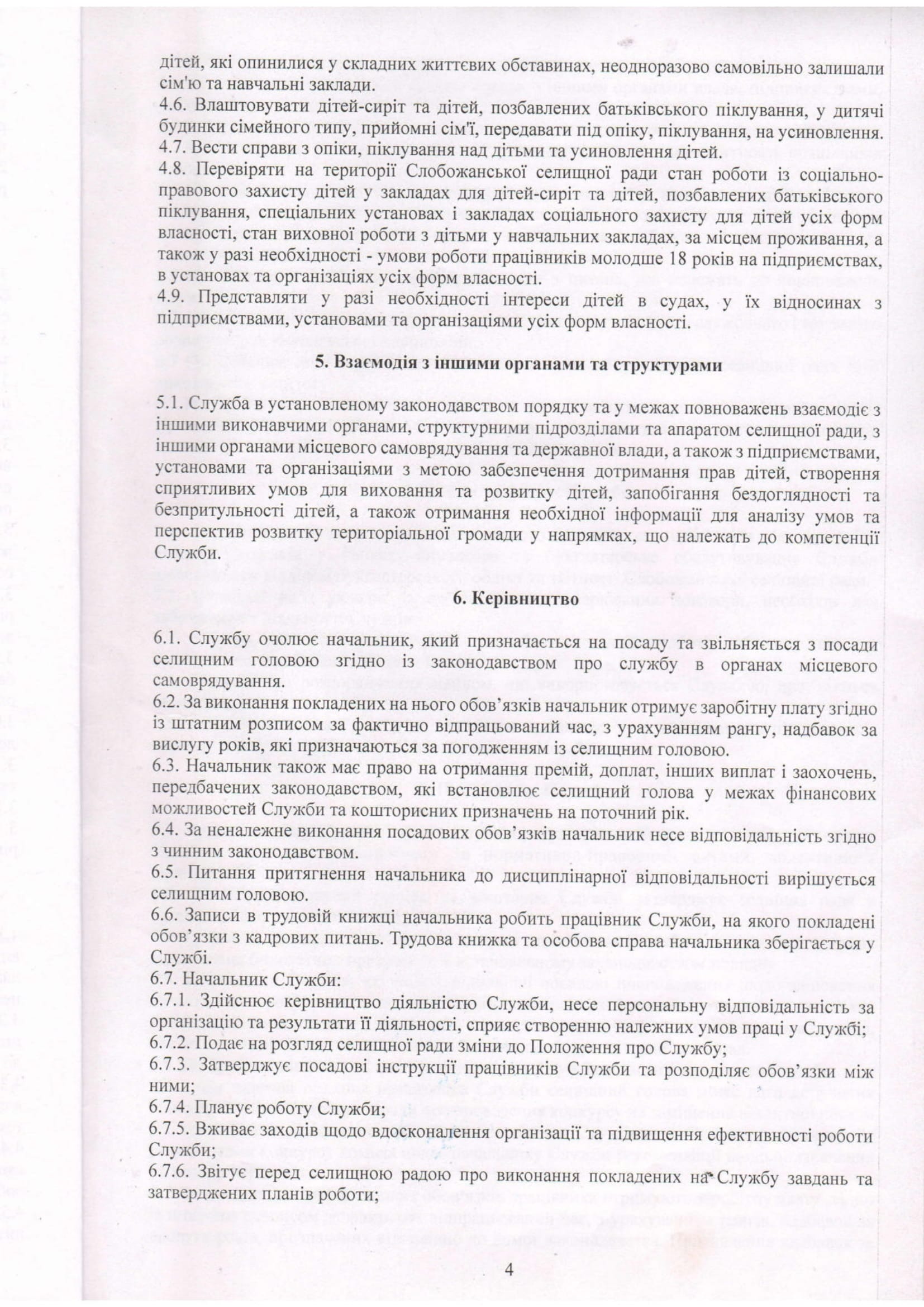 дітей, які опинилися у складних життєвих обставинах, неодноразово самовільно залишали сім'ю та навчальні заклади.
4.6. Влаштовувати дітей-сиріт та дітей, позбавлених батьківського піклування, у дитячі будинки сімейного типу, прийомні сім'ї, передавати під опіку, піклування, на усиновлення.
4.7. Вести справи з опіки, піклування над дітьми та усиновлення дітей.
4.8. Перевіряти на території Слобожанської селищної ради стан роботи із соціально-правового захисту дітей у закладах для дітей-сиріт та дітей, позбавлених батьківського піклування, спеціальних установах і закладах соціального захисту для дітей усіх форм власності, стан виховної роботи з дітьми у навчальних закладах, за місцем проживання, а також у разі необхідності - умови роботи працівників молодше 18 років на підприємствах, в установах та організаціях усіх форм власності.
4.9. Представляти у разі необхідності інтереси дітей в судах, у їх відносинах з підприємствами, установами та організаціями усіх форм власності.

5. Взаємодія з іншими органами та структурами

5.1. Служба в установленому законодавством порядку та у межах повноважень взаємодіє з іншими виконавчими органами, структурними підрозділами та апаратом селищної ради, з іншими органами місцевого самоврядування та державної влади, а також з підприємствами, установами та організаціями з метою забезпечення дотримання прав дітей, створення сприятливих умов для виховання та розвитку дітей, запобігання бездоглядності та безпритульності дітей, а також отримання необхідної інформації для аналізу умов та перспектив розвитку територіальної громади у напрямках, що належать до компетенції Служби.

6. Керівництво

6.1. Службу очолює начальник, який призначається на посаду та звільняється з посади селищним головою згідно із законодавством про службу в органах місцевого самоврядування.
6.2. За виконання покладених на нього обов'язків начальник отримує заробітну плату згідно із штатним розписом за фактично відпрацьований час, з урахуванням рангу, надбавок за вислугу років, які призначаються за погодженням із селищним головою.
6.3. Начальник також має право на отримання премій, доплат, інших виплат і заохочень, передбачених законодавством, які встановлює селищний голова у межах фінансових можливостей Служби та кошторисних призначень на поточний рік.
6.4. За неналежне виконання посадових обов'язків начальник несе відповідальність згідно з чинним законодавством.
6.5. Питання притягнення начальника до дисциплінарної відповідальності вирішується селищним головою.
6.6. Записи в трудовій книжці начальника робить працівник Служби, на якого покладені обов'язки з кадрових питань. Трудова книжка та особова справа начальника зберігається у Службі.
6.7. Начальник Служби:
6.7.1. Здійснює керівництво діяльністю Служби, несе персональну відповідальність за організацію та результати її діяльності, сприяє створенню належних умов праці у Службі;
6.7.2. Подає на розгляд селищної ради зміни до Положення про Службу;
6.7.3. Затверджує посадові інструкції працівників Служби та розподіляє обов'язки між ними;
6.7.4. Планує роботу Служби;
6.7.5. Вживає заходів щодо вдосконалення організації та підвищення ефективності роботи Служби;
6.7.6. Звітує перед селищною радою про виконання покладених на Службу завдань та затверджених планів роботи;

4